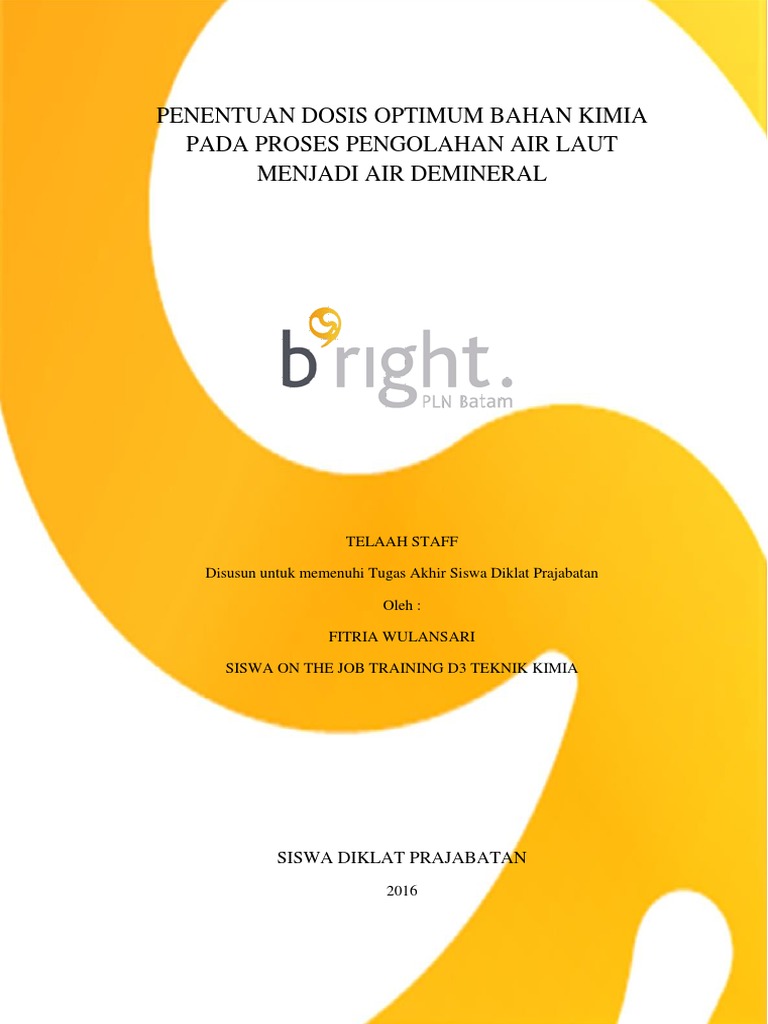 PENENTUAN DOSIS OPTIMUM BAHAN KIMIA PADA PROSES PENGOLAHAN AIR LAUT MENJADI AIR DEMINERAL

bright.
PLN Batam

TELAAH STAFF

Disusun untuk memenuhi Tugas Akhir Siswa Diklat Prajabatan

Oleh :

FITRIA WULANSARI

SISWA ON THE JOB TRAINING D3 TEKNIK KIMIA

SISWA DIKLAT PRAJABATAN

2016